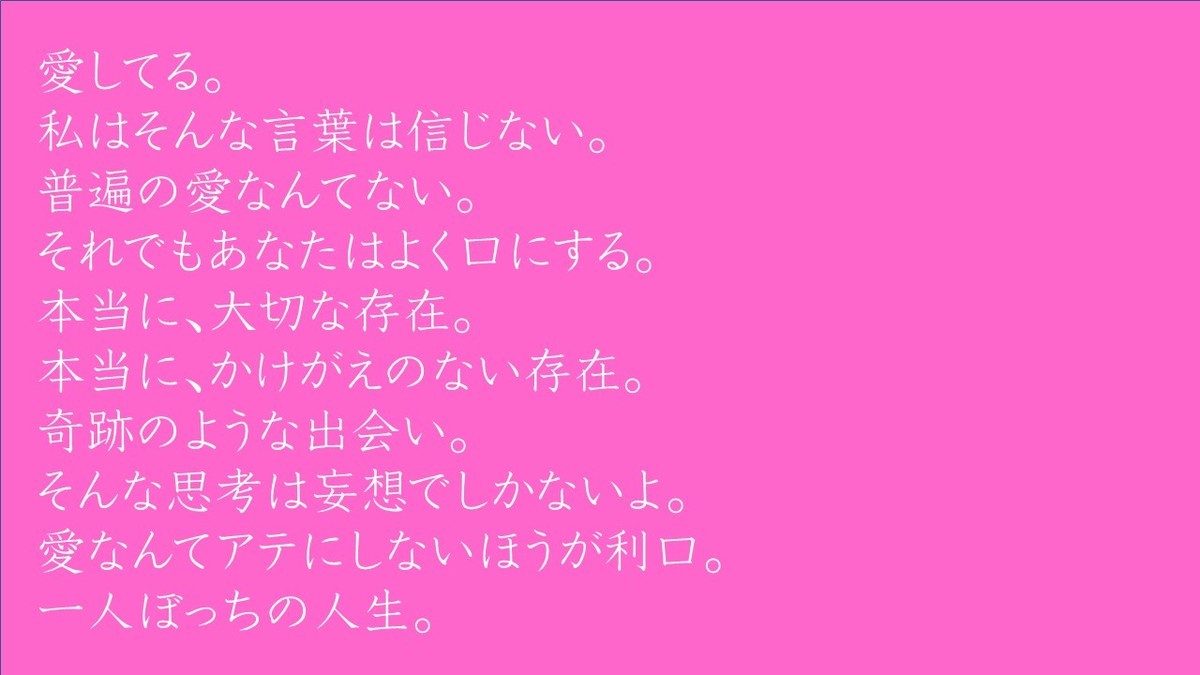 愛してる。
私はそんな言葉は信じない。
普遍の愛なんてない。
それでもあなたはよく口にする。
本当に、大切な存在。
本当に、かけがえのない存在。
奇跡のような出会い。
そんな思考は妄想でしかないよ。
愛なんてアテにしないほうが利口。
一人ぼっちの人生。